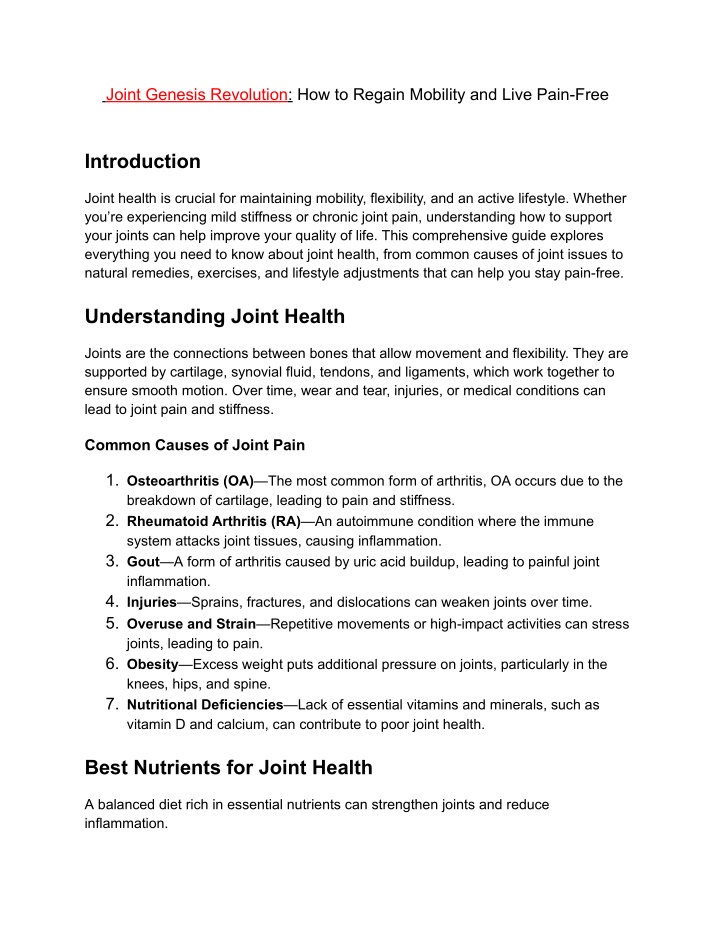 Joint Genesis Revolution: How to Regain Mobility and Live Pain-Free

Introduction

Joint health is crucial for maintaining mobility, flexibility, and an active lifestyle. Whether you're experiencing mild stiffness or chronic joint pain, understanding how to support your joints can help improve your quality of life. This comprehensive guide explores everything you need to know about joint health, from common causes of joint issues to natural remedies, exercises, and lifestyle adjustments that can help you stay pain-free.

Understanding Joint Health

Joints are the connections between bones that allow movement and flexibility. They are supported by cartilage, synovial fluid, tendons, and ligaments, which work together to ensure smooth motion. Over time, wear and tear, injuries, or medical conditions can lead to joint pain and stiffness.

Common Causes of Joint Pain

1. Osteoarthritis (OA)—The most common form of arthritis, OA occurs due to the breakdown of cartilage, leading to pain and stiffness.
2. Rheumatoid Arthritis (RA)—An autoimmune condition where the immune system attacks joint tissues, causing inflammation.
3. Gout—A form of arthritis caused by uric acid buildup, leading to painful joint inflammation.
4. Injuries—Sprains, fractures, and dislocations can weaken joints over time.
5. Overuse and Strain—Repetitive movements or high-impact activities can stress joints, leading to pain.
6. Obesity—Excess weight puts additional pressure on joints, particularly in the knees, hips, and spine.
7. Nutritional Deficiencies—Lack of essential vitamins and minerals, such as vitamin D and calcium, can contribute to poor joint health.

Best Nutrients for Joint Health

A balanced diet rich in essential nutrients can strengthen joints and reduce inflammation.